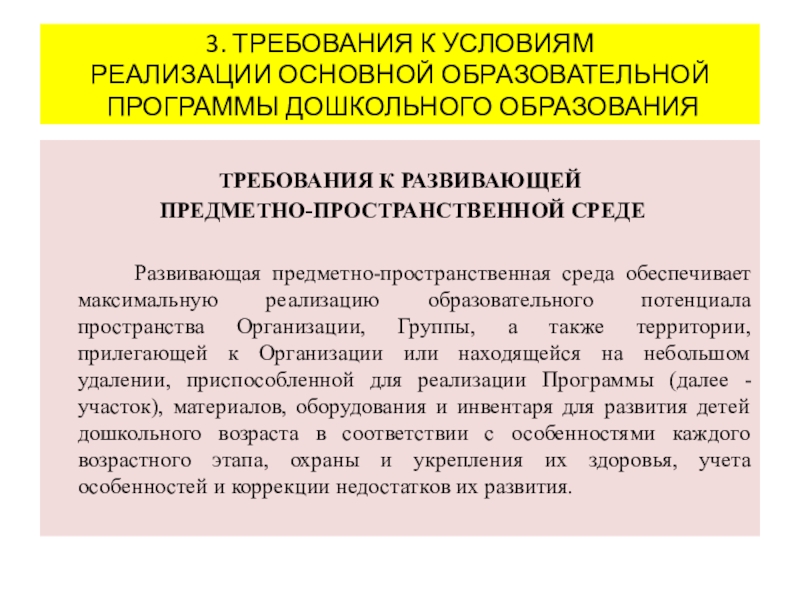 3. ТРЕБОВАНИЯ К УСЛОВИЯМ РЕАЛИЗАЦИИ ОСНОВНОЙ ОБРАЗОВАТЕЛЬНОЙ ПРОГРАММЫ ДОШКОЛЬНОГО ОБРАЗОВАНИЯ

ТРЕБОВАНИЯ К РАЗВИВАЮЩЕЙ ПРЕДМЕТНО-ПРОСТРАНСТВЕННОЙ СРЕДЕ

Развивающая предметно-пространственная среда обеспечивает максимальную реализацию образовательного потенциала пространства Организации, Группы, а также территории, прилегающей к Организации или находящейся на небольшом удалении, приспособленной для реализации Программы (далее - участок), материалов, оборудования и инвентаря для развития детей дошкольного возраста в соответствии с особенностями каждого возрастного этапа, охраны и укрепления их здоровья, учета особенностей и коррекции недостатков их развития.